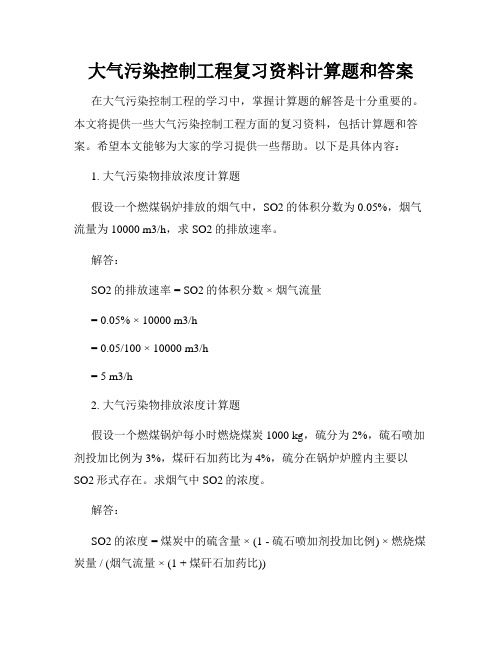 大气污染控制工程复习资料计算题和答案

在大气污染控制工程的学习中，掌握计算题的解答是十分重要的。本文将提供一些大气污染控制工程方面的复习资料，包括计算题和答案。希望本文能够为大家的学习提供一些帮助。以下是具体内容：

1. 大气污染物排放浓度计算题

假设一个燃煤锅炉排放的烟气中，SO2 的体积分数为 0.05%，烟气流量为 10000 m3/h，求 SO2 的排放速率。

解答：

SO2 的排放速率 = SO2 的体积分数 × 烟气流量

= 0.05% × 10000 m3/h

= 0.05/100 × 10000 m3/h

= 5 m3/h

2. 大气污染物排放浓度计算题

假设一个燃煤锅炉每小时燃烧煤炭 1000 kg，硫分为 2%，硫石喷加剂投加比例为 3%，煤矸石加药比为 4%，硫分在锅炉炉膛内主要以 SO2 形式存在。求烟气中 SO2 的浓度。

解答：

SO2 的浓度 = 煤炭中的硫含量 × (1 - 硫石喷加剂投加比例) × 燃烧煤炭量 / (烟气流量 × (1 + 煤矸石加药比))